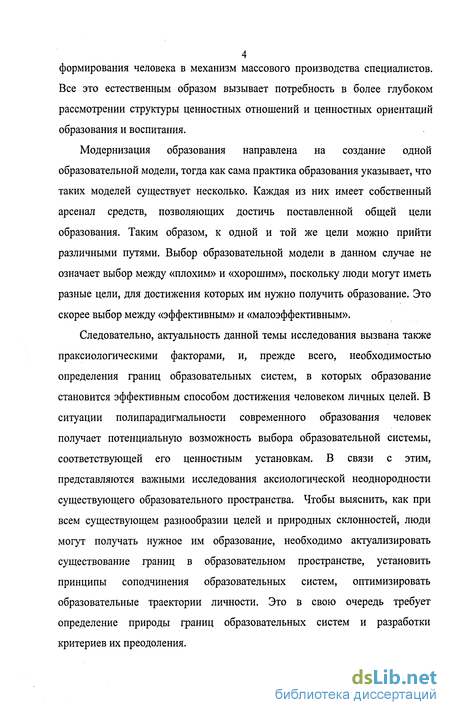 4

формирования человека в механизм массового производства специалистов. Все это естественным образом вызывает потребность в более глубоком рассмотрении структуры ценностных отношений и ценностных ориентаций образования и воспитания.

Модернизация образования направлена на создание одной образовательной модели, тогда как сама практика образования указывает, что таких моделей существует несколько. Каждая из них имеет собственный арсенал средств, позволяющих достичь поставленной общей цели образования. Таким образом, к одной и той же цели можно прийти различными путями. Выбор образовательной модели в данном случае не означает выбор между «плохим» и «хорошим», поскольку люди могут иметь разные цели, для достижения которых им нужно получить образование. Это скорее выбор между «эффективным» и «малоэффективным».

Следовательно, актуальность данной темы исследования вызвана также праксиологическими факторами, и, прежде всего, необходимостью определения границ образовательных систем, в которых образование становится эффективным способом достижения человеком личных целей. В ситуации полипарадигмальности современного образования человек получает потенциальную возможность выбора образовательной системы, соответствующей его ценностным установкам. В связи с этим, представляются важными исследования аксиологической неоднородности существующего образовательного пространства. Чтобы выяснить, как при всем существующем разнообразии целей и природных склонностей, люди могут получать нужное им образование, необходимо актуализировать существование границ в образовательном пространстве, установить принципы соподчинения образовательных систем, оптимизировать образовательные траектории личности. Это в свою очередь требует определение природы границ образовательных систем и разработки критериев их преодоления.

dsLib.net
библиотека диссертаций